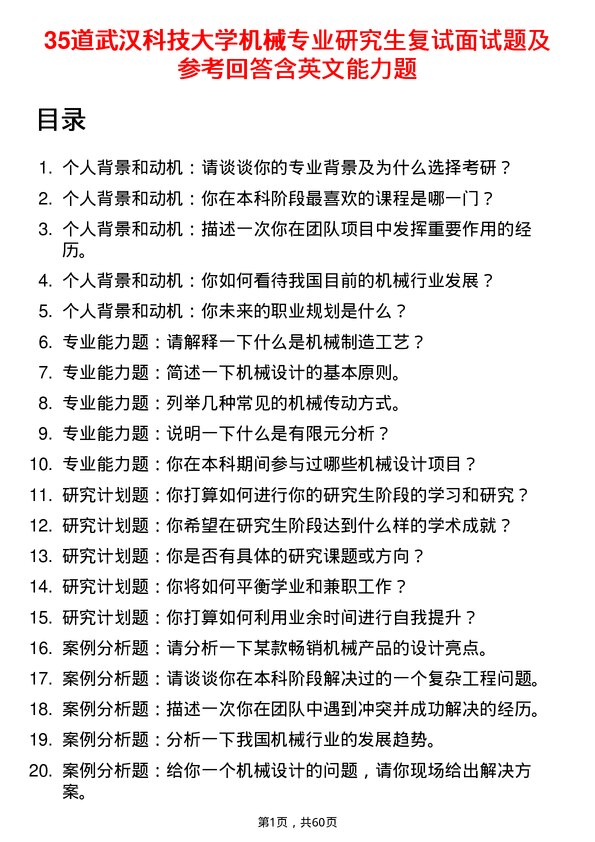 35道武汉科技大学机械专业研究生复试面试题及参考回答含英文能力题

目录

1. 个人背景和动机：请谈谈你的专业背景及为什么选择考研？
2. 个人背景和动机：你在本科阶段最喜欢的课程是哪一门？
3. 个人背景和动机：描述一次你在团队项目中发挥重要作用的经历。
4. 个人背景和动机：你如何看待我国目前的机械行业发展？
5. 个人背景和动机：你未来的职业规划是什么？
6. 专业能力题：请解释一下什么是机械制造工艺？
7. 专业能力题：简述一下机械设计的基本原则。
8. 专业能力题：列举几种常见的机械传动方式。
9. 专业能力题：说明一下什么是有限元分析？
10. 专业能力题：你在本科期间参与过哪些机械设计项目？
11. 研究计划题：你打算如何进行你的研究生阶段的学习和研究？
12. 研究计划题：你希望在研究生阶段达到什么样的学术成就？
13. 研究计划题：你是否有具体的研究课题或方向？
14. 研究计划题：你将如何平衡学业和兼职工作？
15. 研究计划题：你打算如何利用业余时间进行自我提升？
16. 案例分析题：请分析一下某款畅销机械产品的设计亮点。
17. 案例分析题：请谈谈你在本科阶段解决过的一个复杂工程问题。
18. 案例分析题：描述一次你在团队中遇到冲突并成功解决的经历。
19. 案例分析题：分析一下我国机械行业的发展趋势。
20. 案例分析题：给你一个机械设计的问题，请你现场给出解决方案。

第1页，共60页